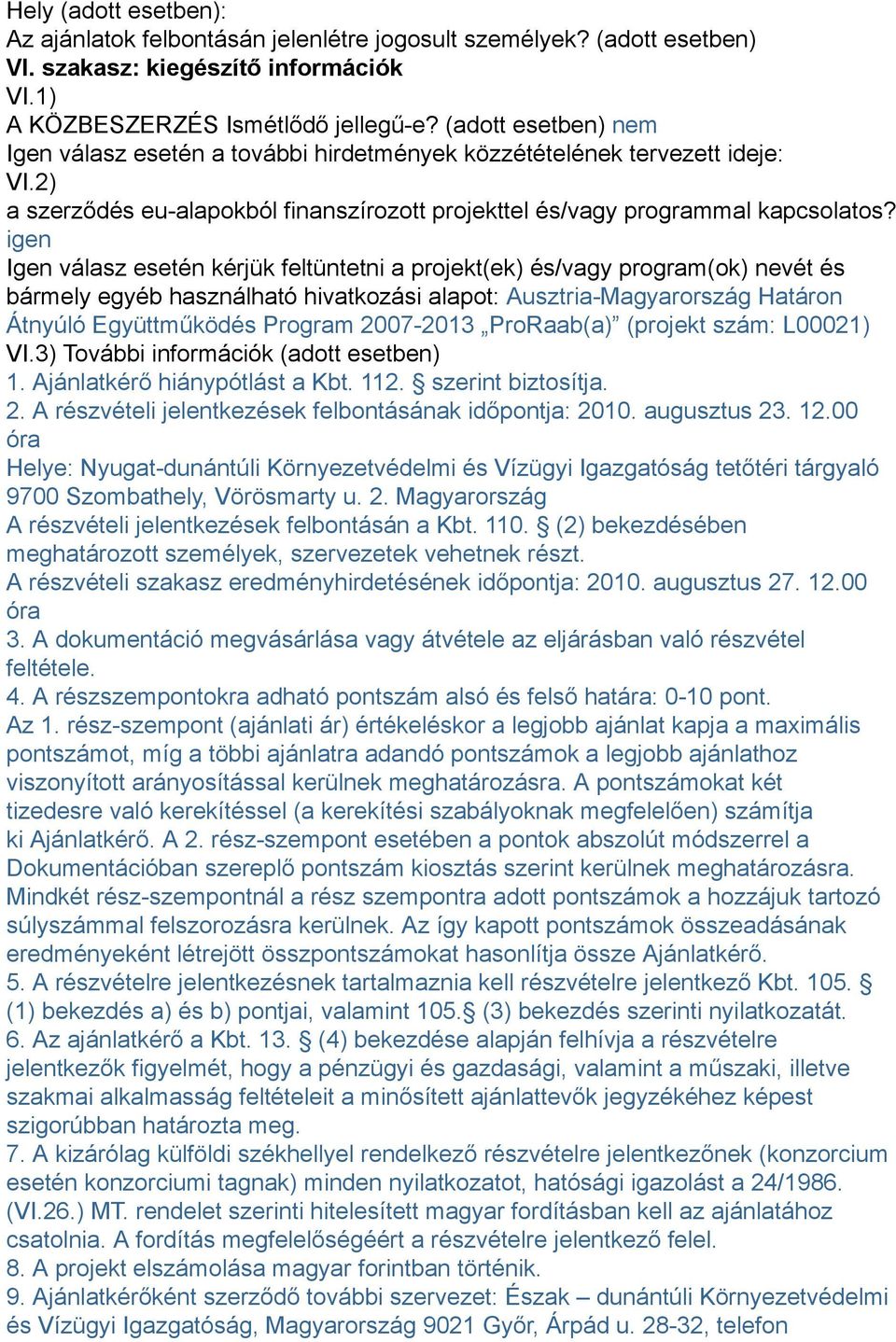 Hely (adott esetben):
Az ajánlatok felbontásán jelenlétre jogosult személyek? (adott esetben)
VI. szakasz: kiegészítő információk
VI.1)
A KÖZBESZERZÉS Ismétlődő jellegű-e? (adott esetben) nem
Igen válasz esetén a további hirdetmények közzétételének tervezett ideje:
VI.2)
a szerződés eu-alapokból finanszírozott projekttel és/vagy programmal kapcsolatos? igen
Igen válasz esetén kérjük feltüntetni a projekt(ek) és/vagy program(ok) nevét és bármely egyéb használható hivatkozási alapot: Ausztria-Magyarország Határon Átnyúló Együttműködés Program 2007-2013 „ProRaab(a)” (projekt szám: L00021)
VI.3) További információk (adott esetben)
1. Ajánlatkérő hiánypótlást a Kbt. 112. § szerint biztosítja.
2. A részvételi jelentkezések felbontásának időpontja: 2010. augusztus 23. 12.00 óra
Helye: Nyugat-dunántúli Környezetvédelmi és Vízügyi Igazgatóság tetőtéri tárgyaló 9700 Szombathely, Vörösmarty u. 2. Magyarország
A részvételi jelentkezések felbontásán a Kbt. 110. § (2) bekezdésében meghatározott személyek, szervezetek vehetnek részt.
A részvételi szakasz eredményhirdetésének időpontja: 2010. augusztus 27. 12.00 óra
3. A dokumentáció megvásárlása vagy átvétele az eljárásban való részvétel feltétele.
4. A részszempontokra adható pontszám alsó és felső határa: 0-10 pont.
Az 1. rész-szempont (ajánlati ár) értékeléskor a legjobb ajánlat kapja a maximális pontszámot, míg a többi ajánlatra adandó pontszámok a legjobb ajánlathoz viszonyított arányosítással kerülnek meghatározásra. A pontszámokat két tizedesre való kerekítéssel (a kerekítési szabályoknak megfelelően) számítja ki Ajánlatkérő. A 2. rész-szempont esetében a pontok abszolút módszerrel a Dokumentációban szereplő pontszám kiosztás szerint kerülnek meghatározásra. Mindkét rész-szempontnál a rész szempontra adott pontszámok a hozzájuk tartozó súlyszámmal felszorozásra kerülnek. Az így kapott pontszámok összeadásának eredményeként létrejött összpontszámokat hasonlítja össze Ajánlatkérő.
5. A részvételre jelentkezésnek tartalmaznia kell részvételre jelentkező Kbt. 105. § (1) bekezdés a) és b) pontjai, valamint 105.§ (3) bekezdés szerinti nyilatkozatát.
6. Az ajánlatkérő a Kbt. 13. § (4) bekezdése alapján felhívja a részvételre jelentkezők figyelmét, hogy a pénzügyi és gazdasági, valamint a műszaki, illetve szakmai alkalmasság feltételeit a minősített ajánlattevők jegyzékéhez képest szigorúbban határozta meg.
7. A kizárólag külföldi székhellyel rendelkező részvételre jelentkezőnek (konzorcium esetén konzorciumi tagnak) minden nyilatkozatot, hatósági igazolást a 24/1986. (VI.26.) MT. rendelet szerinti hitelesített magyar fordításban kell az ajánlatához csatolnia. A fordítás megfelelőségéért a részvételre jelentkező felel.
8. A projekt elszámolása magyar forintban történik.
9. Ajánlatkérőként szerződő további szervezet: Észak – dunántúli Környezetvédelmi és Vízügyi Igazgatóság, Magyarország 9021 Győr, Árpád u. 28-32, telefon